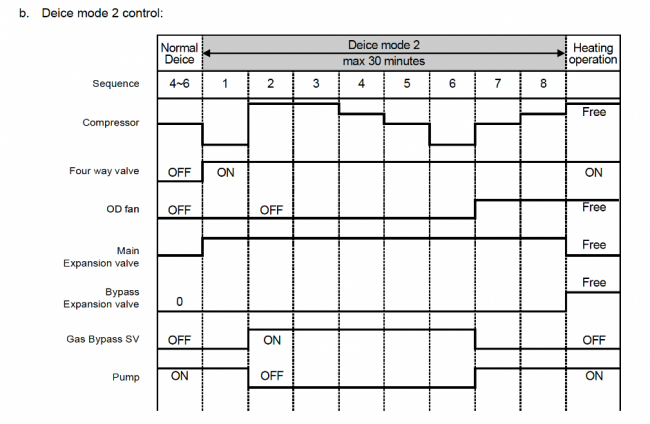 b. Deice mode 2 control:

Normal Deice

Deice mode 2
max 30 minutes

Heating operation

Sequence 4~6 1 2 3 4 5 6 7 8

Compressor
Free

Four way valve
OFF ON ON

OD fan
OFF OFF Free

Main Expansion valve
Free

Bypass Expansion valve
0 Free

Gas Bypass SV
OFF ON OFF

Pump
ON OFF ON